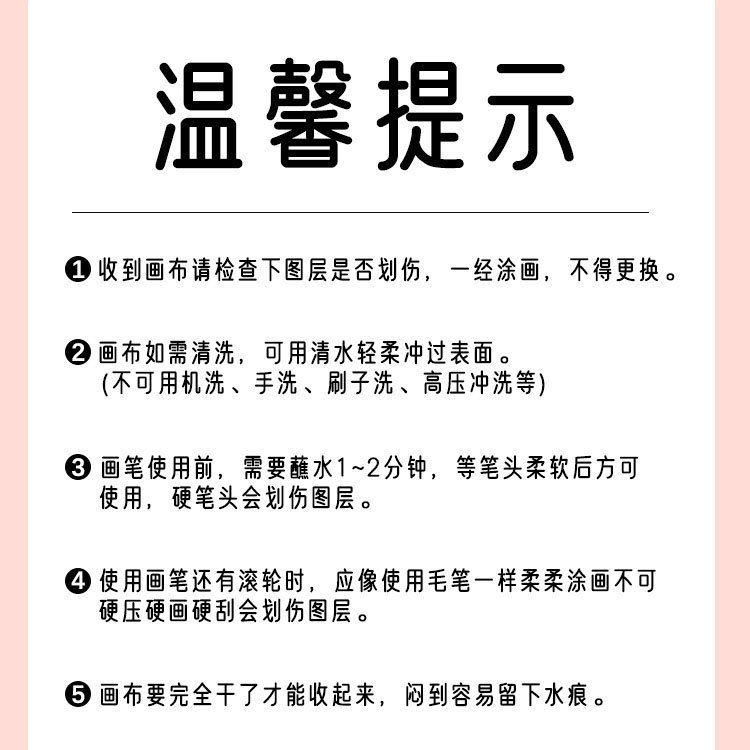 温馨提示

❶ 收到画布请检查下图层是否划伤，一经涂画，不得更换。

❷ 画布如需清洗，可用清水轻柔冲过表面。
(不可用机洗、手洗、刷子洗、高压冲洗等)

❸ 画笔使用前，需要蘸水1~2分钟，等笔头柔软后方可使用，硬笔头会划伤图层。

❹ 使用画笔还有滚轮时，应像使用毛笔一样柔柔涂画不可硬压硬画硬刮会划伤图层。

❺ 画布要完全干了才能收起来，闷到容易留下水痕。